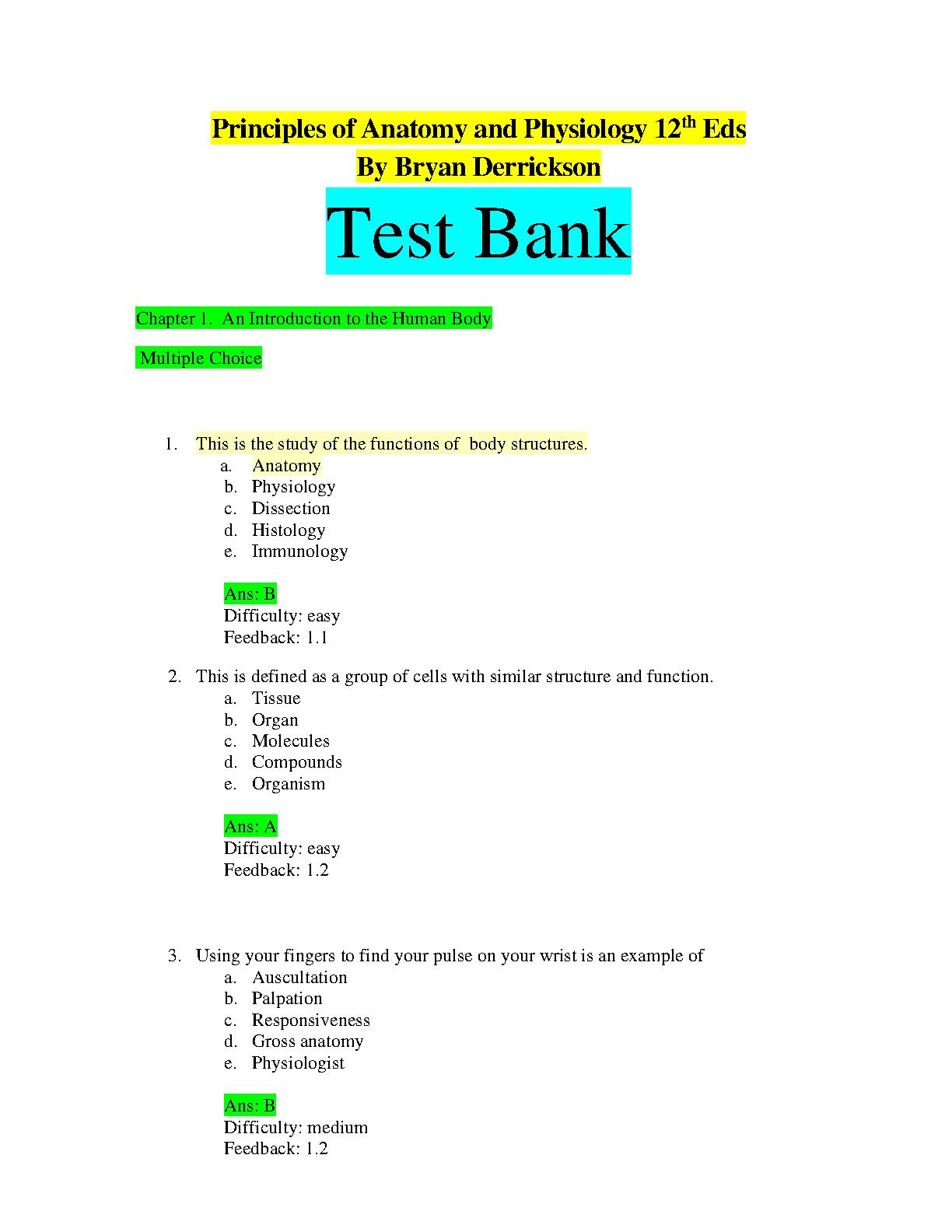 Principles of Anatomy and Physiology 12$^{th}$ Eds
By Bryan Derrickson

Test Bank

Chapter 1. An Introduction to the Human Body

Multiple Choice

1. This is the study of the functions of body structures.
a. Anatomy
b. Physiology
c. Dissection
d. Histology
e. Immunology

Ans: B
Difficulty: easy
Feedback: 1.1

2. This is defined as a group of cells with similar structure and function.
a. Tissue
b. Organ
c. Molecules
d. Compounds
e. Organism

Ans: A
Difficulty: easy
Feedback: 1.2

3. Using your fingers to find your pulse on your wrist is an example of
a. Auscultation
b. Palpation
c. Responsiveness
d. Gross anatomy
e. Physiologist

Ans: B
Difficulty: medium
Feedback: 1.2